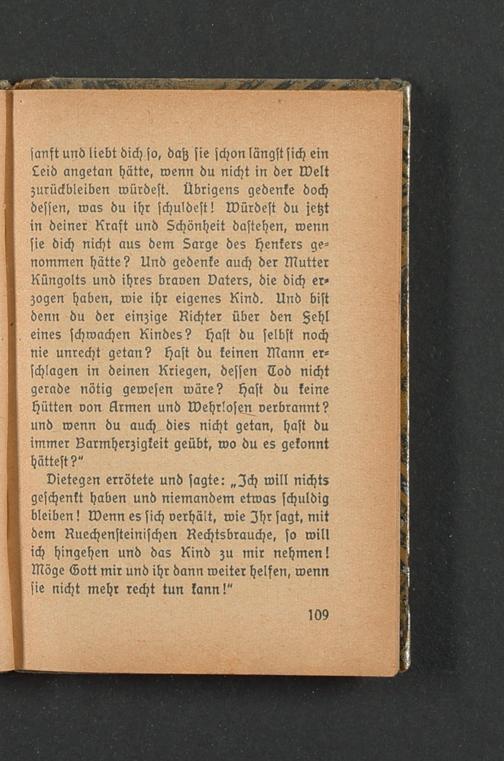 ſanft und liebt dich ſo, daß ſie ſchon längſt ſich ein Leid angetan hätte, wenn du nicht in der Welt zurückbleiben würdeſt. Übrigens gedenke doch deſſen, was du ihr ſchuldeſt! Würdeſt du jetzt in deiner Kraft und Schönheit daſtehen, wenn ſie dich nicht aus dem Sarge des Henkers genommen hätte? Und gedenke auch der Mutter Küngolts und ihres braven Vaters, die dich erzogen haben, wie ihr eigenes Kind. Und biſt denn du der einzige Richter über den Fehl eines ſchwachen Kindes? Haſt du ſelbſt noch nie unrecht getan? Haſt du keinen Mann erſchlagen in deinen Kriegen, deſſen Tod nicht gerade nötig geweſen wäre? Haſt du keine Hütten von Armen und Wehrloſen verbrannt? und wenn du auch dies nicht getan, haſt du immer Barmherzigkeit geübt, wo du es gekonnt hätteſt?"

Dietegen errötete und ſagte: „Ich will nichts geſchenkt haben und niemandem etwas ſchuldig bleiben! Wenn es ſich verhält, wie Ihr ſagt, mit dem Ruechenſteiniſchen Rechtsbrauche, ſo will ich hingehen und das Kind zu mir nehmen! Möge Gott mir und ihr dann weiter helfen, wenn ſie nicht mehr recht tun kann!"

109